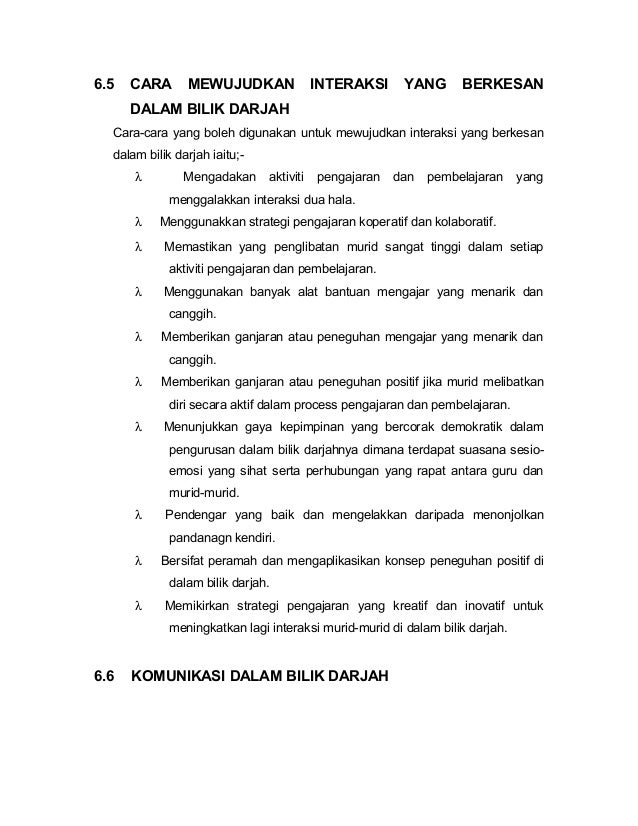 6.5 CARA MEWUJUDKAN INTERAKSI YANG BERKESAN DALAM BILIK DARJAH

Cara-cara yang boleh digunakan untuk mewujudkan interaksi yang berkesan dalam bilik darjah iaitu;-

λ Mengadakan aktiviti pengajaran dan pembelajaran yang menggalakkan interaksi dua hala.

λ Menggunakkan strategi pengajaran koperatif dan kolaboratif.

λ Memastikan yang penglibatan murid sangat tinggi dalam setiap aktiviti pengajaran dan pembelajaran.

λ Menggunakan banyak alat bantuan mengajar yang menarik dan canggih.

λ Memberikan ganjaran atau peneguhan mengajar yang menarik dan canggih.

λ Memberikan ganjaran atau peneguhan positif jika murid melibatkan diri secara aktif dalam process pengajaran dan pembelajaran.

λ Menunjukkan gaya kepimpinan yang bercorak demokratik dalam pengurusan dalam bilik darjahnya dimana terdapat suasana sesio-emosi yang sihat serta perhubungan yang rapat antara guru dan murid-murid.

λ Pendengar yang baik dan mengelakkan daripada menonjolkan pandanagn kendiri.

λ Bersifat peramah dan mengaplikasikan konsep peneguhan positif di dalam bilik darjah.

λ Memikirkan strategi pengajaran yang kreatif dan inovatif untuk meningkatkan lagi interaksi murid-murid di dalam bilik darjah.

6.6 KOMUNIKASI DALAM BILIK DARJAH